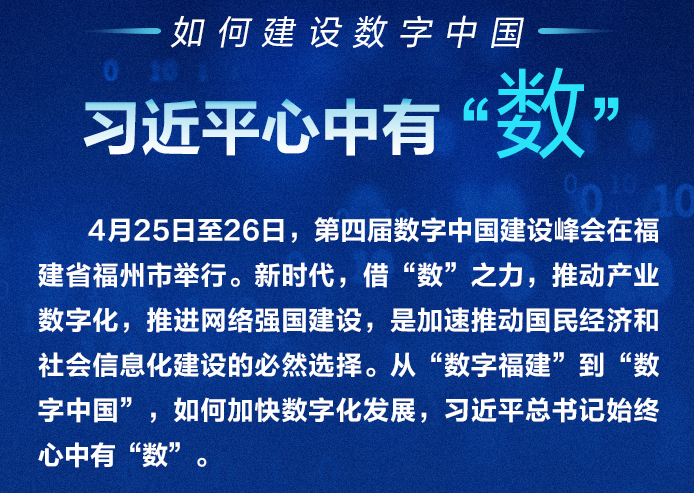 如何建设数字中国

习近平心中有“数”

4月25日至26日，第四届数字中国建设峰会在福建省福州市举行。新时代，借“数”之力，推动产业数字化，推进网络强国建设，是加速推动国民经济和社会信息化建设的必然选择。从“数字福建”到“数字中国”，如何加快数字化发展，习近平总书记始终心中有“数”。